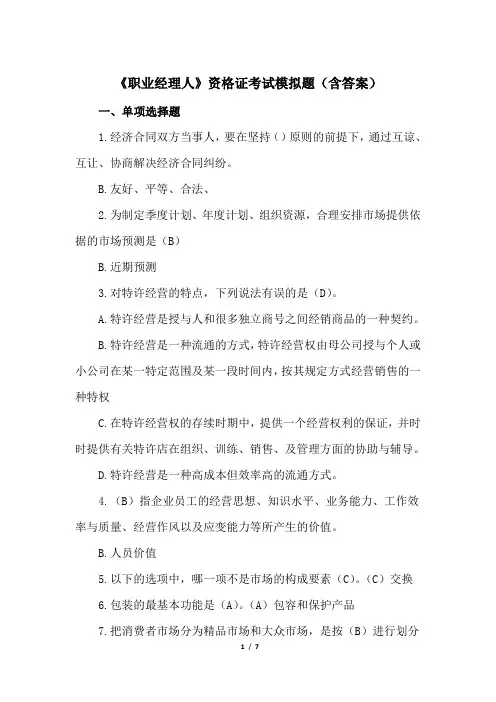 《职业经理人》资格证考试模拟题（含答案）

一、单项选择题

1.经济合同双方当事人，要在坚持（）原则的前提下，通过互谅、互让、协商解决经济合同纠纷。

B.友好、平等、合法、

2.为制定季度计划、年度计划、组织资源，合理安排市场提供依据的市场预测是（B）

B.近期预测

3.对特许经营的特点，下列说法有误的是（D）。

A.特许经营是授与人和很多独立商号之间经销商品的一种契约。

B.特许经营是一种流通的方式，特许经营权由母公司授与个人或小公司在某一特定范围及某一段时间内，按其规定方式经营销售的一种特权

C.在特许经营权的存续时期中，提供一个经营权利的保证，并时时提供有关特许店在组织、训练、销售、及管理方面的协助与辅导。

D.特许经营是一种高成本但效率高的流通方式。

4.（B）指企业员工的经营思想、知识水平、业务能力、工作效率与质量、经营作风以及应变能力等所产生的价值。

B.人员价值

5.以下的选项中，哪一项不是市场的构成要素（C）。（C）交换

6.包装的最基本功能是（A）。（A）包容和保护产品

7.把消费者市场分为精品市场和大众市场，是按（B）进行划分

1 / 7